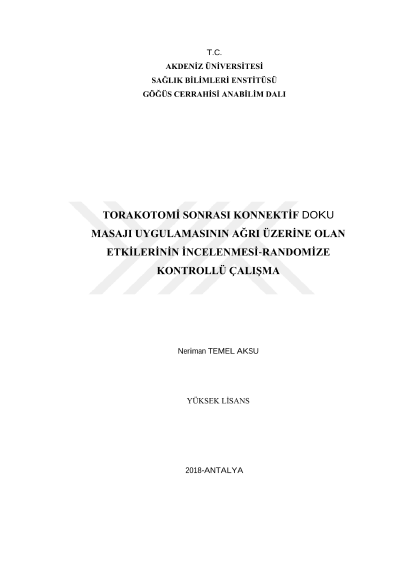 T.C.
AKDENİZ ÜNİVERSİTESİ
SAĞLIK BİLİMLERİ ENSTİTÜSÜ
GÖĞÜS CERRAHİSİ ANABİLİM DALI

TORAKOTOMİ SONRASI KONNEKTİF DOKU MASAJI UYGULAMASININ AĞRI ÜZERİNE OLAN ETKİLERİNİN İNCELENMESİ-RANDOMİZE KONTROLLÜ ÇALIŞMA

Neriman TEMEL AKSU

YÜKSEK LİSANS

2018-ANTALYA